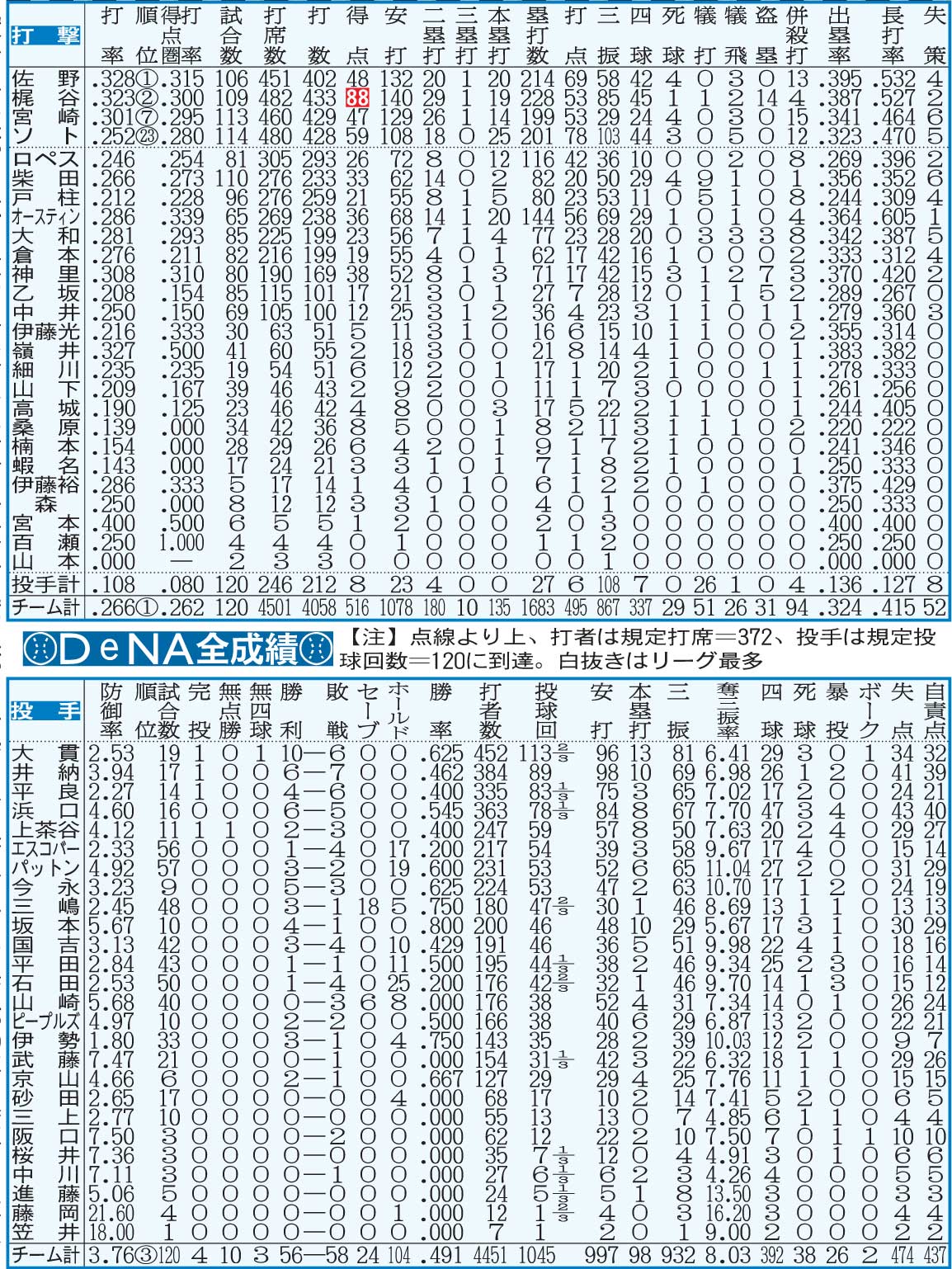 | 打撃 | 打率 | 順位 | 得点圏打率 | 試合数 | 打席数 | 打数 | 得点 | 安打 | 二塁打 | 三塁打 | 本塁打 | 塁打数 | 打点 | 三振 | 四球 | 死球 | 犠打 | 犠飛 | 盗塁 | 併殺打 | 出塁率 | 長打率 | 失策 |
|---|---|---|---|---|---|---|---|---|---|---|---|---|---|---|---|---|---|---|---|---|---|---|---|
| 佐野 | .328 | ① | .315 | 106 | 451 | 402 | 48 | 132 | 20 | 1 | 20 | 214 | 69 | 58 | 42 | 4 | 0 | 3 | 0 | 13 | .395 | .532 | 4 |
| 梶谷 | .323 | ② | .300 | 109 | 482 | 433 | 88 | 140 | 29 | 1 | 19 | 228 | 53 | 85 | 45 | 1 | 1 | 2 | 14 | 4 | .387 | .527 | 2 |
| 宮崎 | .301 | ⑦ | .295 | 113 | 460 | 429 | 47 | 129 | 26 | 1 | 14 | 199 | 53 | 29 | 24 | 4 | 0 | 3 | 0 | 15 | .341 | .464 | 6 |
| ソト | .252 | ㉓ | .280 | 114 | 480 | 428 | 59 | 108 | 18 | 0 | 25 | 201 | 78 | 103 | 44 | 3 | 0 | 5 | 0 | 12 | .323 | .470 | 5 |
| ロペス | .246 | | .254 | 81 | 305 | 293 | 26 | 72 | 8 | 0 | 12 | 116 | 42 | 36 | 10 | 0 | 0 | 2 | 0 | 8 | .269 | .396 | 2 |
| 柴田 | .266 | | .273 | 110 | 276 | 233 | 33 | 62 | 14 | 0 | 2 | 82 | 20 | 50 | 29 | 4 | 9 | 1 | 0 | 1 | .356 | .352 | 6 |
| 戸柱 | .212 | | .228 | 96 | 276 | 259 | 21 | 55 | 8 | 1 | 5 | 80 | 23 | 53 | 11 | 0 | 5 | 1 | 0 | 8 | .244 | .309 | 4 |
| オースティン | .286 | | .339 | 65 | 269 | 238 | 36 | 68 | 14 | 1 | 20 | 144 | 56 | 69 | 29 | 1 | 0 | 1 | 0 | 4 | .364 | .605 | 1 |
| 大和 | .281 | | .293 | 85 | 225 | 199 | 23 | 56 | 7 | 1 | 4 | 77 | 23 | 28 | 20 | 0 | 3 | 3 | 3 | 8 | .342 | .387 | 5 |
| 倉本 | .276 | | .211 | 82 | 216 | 199 | 19 | 55 | 4 | 0 | 1 | 62 | 17 | 42 | 16 | 1 | 0 | 0 | 0 | 2 | .333 | .312 | 4 |
| 神里 | .308 | | .310 | 80 | 190 | 169 | 38 | 52 | 8 | 1 | 3 | 71 | 17 | 42 | 15 | 3 | 1 | 2 | 7 | 3 | .370 | .420 | 2 |
| 乙坂 | .208 | | .154 | 85 | 115 | 101 | 17 | 21 | 3 | 0 | 1 | 27 | 7 | 28 | 12 | 0 | 1 | 1 | 5 | 2 | .289 | .267 | 0 |
| 中井 | .250 | | .150 | 69 | 105 | 100 | 12 | 25 | 3 | 1 | 2 | 36 | 4 | 23 | 3 | 1 | 1 | 0 | 1 | 1 | .279 | .360 | 3 |
| 伊藤光 | .216 | | .333 | 30 | 63 | 51 | 5 | 11 | 3 | 1 | 0 | 16 | 6 | 15 | 10 | 1 | 1 | 0 | 0 | 2 | .355 | .314 | 0 |
| 嶺井 | .327 | | .500 | 41 | 60 | 55 | 2 | 18 | 3 | 0 | 0 | 21 | 8 | 14 | 4 | 1 | 0 | 0 | 0 | 1 | .383 | .382 | 0 |
| 細川 | .235 | | .235 | 19 | 54 | 51 | 6 | 12 | 2 | 0 | 1 | 17 | 1 | 20 | 2 | 1 | 0 | 0 | 1 | 1 | .278 | .333 | 0 |
| 山下 | .209 | | .167 | 39 | 46 | 43 | 2 | 9 | 2 | 0 | 0 | 11 | 1 | 7 | 3 | 0 | 0 | 0 | 0 | 1 | .261 | .256 | 0 |
| 高城 | .190 | | .125 | 23 | 46 | 42 | 4 | 8 | 0 | 0 | 3 | 17 | 5 | 22 | 2 | 1 | 1 | 0 | 0 | 1 | .244 | .405 | 0 |
| 桑原 | .139 | | .000 | 34 | 42 | 36 | 8 | 5 | 0 | 0 | 1 | 8 | 2 | 11 | 3 | 1 | 1 | 1 | 0 | 2 | .220 | .222 | 0 |
| 楠本 | .154 | | .000 | 28 | 29 | 26 | 6 | 4 | 2 | 0 | 1 | 9 | 1 | 7 | 2 | 1 | 0 | 0 | 0 | 0 | .241 | .346 | 0 |
| 蝦名 | .143 | | .000 | 17 | 24 | 21 | 3 | 3 | 1 | 0 | 1 | 7 | 1 | 8 | 2 | 1 | 0 | 0 | 0 | 1 | .250 | .333 | 0 |
| 伊藤裕 | .286 | | .333 | 5 | 17 | 14 | 1 | 4 | 0 | 1 | 0 | 6 | 1 | 2 | 2 | 0 | 1 | 0 | 0 | 0 | .375 | .429 | 0 |
| 森 | .250 | | .000 | 8 | 12 | 12 | 3 | 3 | 1 | 0 | 0 | 4 | 0 | 1 | 0 | 0 | 0 | 0 | 0 | 0 | .250 | .333 | 0 |
| 宮本 | .400 | | .500 | 6 | 5 | 5 | 1 | 2 | 0 | 0 | 0 | 2 | 0 | 3 | 0 | 0 | 0 | 0 | 0 | 0 | .400 | .400 | 0 |
| 百瀬 | .250 | | 1.000 | 4 | 4 | 4 | 0 | 1 | 0 | 0 | 0 | 1 | 1 | 2 | 0 | 0 | 0 | 0 | 0 | 0 | .250 | .250 | 0 |
| 山本 | .000 | | — | 2 | 3 | 3 | 0 | 0 | 0 | 0 | 0 | 0 | 0 | 1 | 0 | 0 | 0 | 0 | 0 | 0 | .000 | .000 | 0 |
| 投手計 | .108 | | .080 | 120 | 246 | 212 | 8 | 23 | 4 | 0 | 0 | 27 | 6 | 108 | 7 | 0 | 26 | 1 | 0 | 4 | .136 | .127 | 8 |
| チーム計 | .266 | ① | .262 | 120 | 4501 | 4058 | 516 | 1078 | 180 | 10 | 135 | 1683 | 495 | 867 | 337 | 29 | 51 | 26 | 31 | 94 | .324 | .415 | 52 |

DeNA全成績

【注】点線より上、打者は規定打席＝372、投手は規定投球回数＝120に到達。白抜きはリーグ最多

| 投手 | 防御率 | 順位 | 試合数 | 完投 | 無点勝 | 無四球 | 勝利 | 敗戦 | セーブ | ホールド | 勝率 | 打者数 | 投球回 | 安打 | 本塁打 | 三振 | 奪三振率 | 四球 | 死球 | 暴投 | ボーク | 失点 | 自責点 |
|---|---|---|---|---|---|---|---|---|---|---|---|---|---|---|---|---|---|---|---|---|---|---|---|
| 大貫 | 2.53 | | 19 | 1 | 0 | 1 | 10 | 6 | 0 | 0 | .625 | 452 | $113\frac{2}{3}$ | 96 | 13 | 81 | 6.41 | 29 | 3 | 0 | 1 | 34 | 32 |
| 井納 | 3.94 | | 17 | 1 | 0 | 0 | 6 | 7 | 0 | 0 | .462 | 384 | 89 | 98 | 10 | 69 | 6.98 | 26 | 1 | 2 | 0 | 41 | 39 |
| 平良 | 2.27 | | 14 | 1 | 0 | 0 | 4 | 6 | 0 | 0 | .400 | 335 | $83\frac{1}{3}$ | 75 | 3 | 65 | 7.02 | 17 | 2 | 0 | 0 | 24 | 21 |
| 浜口 | 4.60 | | 16 | 0 | 0 | 0 | 6 | 5 | 0 | 0 | .545 | 363 | $78\frac{1}{3}$ | 84 | 8 | 67 | 7.70 | 47 | 3 | 4 | 0 | 43 | 40 |
| 上茶谷 | 4.12 | | 11 | 1 | 1 | 0 | 2 | 3 | 0 | 0 | .400 | 247 | 59 | 57 | 8 | 50 | 7.63 | 20 | 2 | 4 | 0 | 29 | 27 |
| エスコバー | 2.33 | | 56 | 0 | 0 | 0 | 1 | 4 | 0 | 17 | .200 | 217 | 54 | 39 | 3 | 58 | 9.67 | 17 | 4 | 0 | 0 | 15 | 14 |
| パットン | 4.92 | | 57 | 0 | 0 | 0 | 3 | 2 | 0 | 19 | .600 | 231 | 53 | 52 | 6 | 65 | 11.04 | 27 | 2 | 0 | 0 | 31 | 29 |
| 今永 | 3.23 | | 9 | 0 | 0 | 0 | 5 | 3 | 0 | 0 | .625 | 224 | 53 | 47 | 2 | 63 | 10.70 | 17 | 1 | 2 | 0 | 24 | 19 |
| 三嶋 | 2.45 | | 48 | 0 | 0 | 0 | 3 | 1 | 18 | 5 | .750 | 180 | $47\frac{2}{3}$ | 30 | 1 | 46 | 8.69 | 13 | 1 | 1 | 0 | 13 | 13 |
| 坂本 | 5.67 | | 10 | 0 | 0 | 0 | 4 | 1 | 0 | 0 | .800 | 200 | 46 | 48 | 10 | 29 | 5.67 | 17 | 3 | 1 | 0 | 30 | 29 |
| 国吉 | 3.13 | | 42 | 0 | 0 | 0 | 3 | 4 | 0 | 10 | .429 | 191 | 46 | 36 | 5 | 51 | 9.98 | 22 | 4 | 1 | 0 | 18 | 16 |
| 平田 | 2.84 | | 43 | 0 | 0 | 0 | 1 | 1 | 0 | 11 | .500 | 195 | $44\frac{1}{3}$ | 38 | 2 | 46 | 9.34 | 25 | 2 | 3 | 0 | 16 | 14 |
| 石田 | 2.53 | | 50 | 0 | 0 | 0 | 1 | 4 | 0 | 25 | .200 | 176 | $42\frac{2}{3}$ | 32 | 1 | 46 | 9.70 | 14 | 1 | 3 | 0 | 15 | 12 |
| 山崎 | 5.68 | | 40 | 0 | 0 | 0 | 0 | 3 | 6 | 8 | .000 | 176 | 38 | 52 | 4 | 31 | 7.34 | 14 | 0 | 1 | 0 | 26 | 24 |
| ピープルズ | 4.97 | | 10 | 0 | 0 | 0 | 2 | 2 | 0 | 0 | .500 | 166 | 38 | 40 | 6 | 29 | 6.87 | 13 | 2 | 0 | 0 | 22 | 21 |
| 伊勢 | 1.80 | | 33 | 0 | 0 | 0 | 3 | 1 | 0 | 4 | .750 | 143 | 35 | 28 | 2 | 39 | 10.03 | 12 | 2 | 0 | 0 | 9 | 7 |
| 武藤 | 7.47 | | 21 | 0 | 0 | 0 | 0 | 1 | 0 | 0 | .000 | 154 | $31\frac{1}{3}$ | 42 | 3 | 22 | 6.32 | 18 | 1 | 1 | 0 | 29 | 26 |
| 京山 | 4.66 | | 6 | 0 | 0 | 0 | 2 | 1 | 0 | 0 | .667 | 127 | 29 | 29 | 4 | 25 | 7.76 | 11 | 1 | 0 | 0 | 15 | 15 |
| 砂田 | 2.65 | | 17 | 0 | 0 | 0 | 0 | 0 | 0 | 4 | .000 | 68 | 17 | 10 | 2 | 14 | 7.41 | 5 | 2 | 0 | 0 | 6 | 5 |
| 三上 | 2.77 | | 10 | 0 | 0 | 0 | 0 | 0 | 0 | 0 | .000 | 55 | 13 | 13 | 0 | 7 | 4.85 | 6 | 1 | 1 | 0 | 4 | 4 |
| 阪口 | 7.50 | | 3 | 0 | 0 | 0 | 0 | 2 | 0 | 0 | .000 | 62 | 12 | 22 | 2 | 10 | 7.50 | 7 | 0 | 1 | 1 | 10 | 10 |
| 桜井 | 7.36 | | 3 | 0 | 0 | 0 | 0 | 0 | 0 | 0 | .000 | 35 | $7\frac{1}{3}$ | 12 | 0 | 4 | 4.91 | 3 | 0 | 1 | 0 | 6 | 6 |
| 中川 | 7.11 | | 3 | 0 | 0 | 0 | 0 | 1 | 0 | 0 | .000 | 27 | $6\frac{1}{3}$ | 6 | 2 | 3 | 4.26 | 4 | 0 | 0 | 0 | 5 | 5 |
| 進藤 | 5.06 | | 5 | 0 | 0 | 0 | 0 | 0 | 0 | 0 | .000 | 24 | $5\frac{1}{3}$ | 5 | 1 | 8 | 13.50 | 3 | 0 | 0 | 0 | 3 | 3 |
| 藤岡 | 21.60 | | 4 | 0 | 0 | 0 | 0 | 0 | 0 | 1 | .000 | 12 | $1\frac{2}{3}$ | 4 | 0 | 3 | 16.20 | 3 | 0 | 0 | 0 | 4 | 4 |
| 笠井 | 18.00 | | 1 | 0 | 0 | 0 | 0 | 0 | 0 | 0 | .000 | 7 | 1 | 2 | 0 | 1 | 9.00 | 2 | 0 | 0 | 0 | 2 | 2 |
| チーム計 | 3.76 | ③ | 120 | 4 | 10 | 3 | 56 | 58 | 24 | 104 | .491 | 4451 | 1045 | 997 | 98 | 932 | 8.03 | 392 | 38 | 26 | 2 | 474 | 437 |